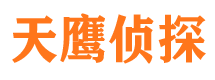 天鹰侦探